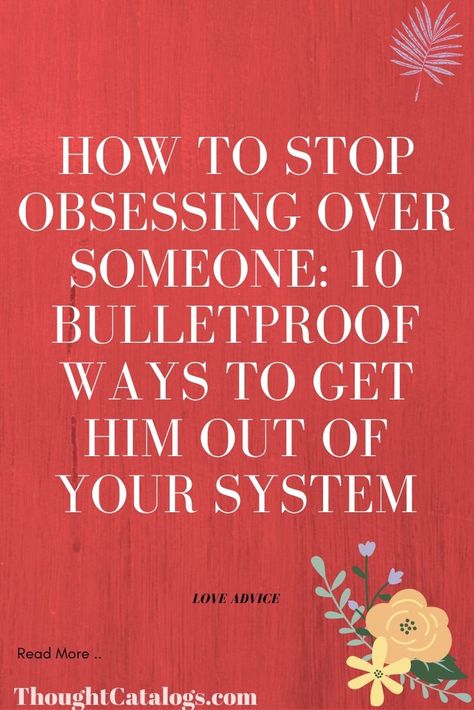 HOW TO STOP OBSESSING OVER SOMEONE: 10 BULLETPROOF WAYS TO GET HIM OUT OF YOUR SYSTEM

LOVE ADVICE

Read More ..

ThoughtCatalogs.com